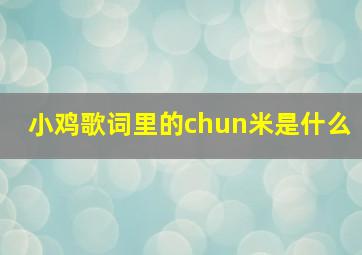 小鸡歌词里的chun米是什么